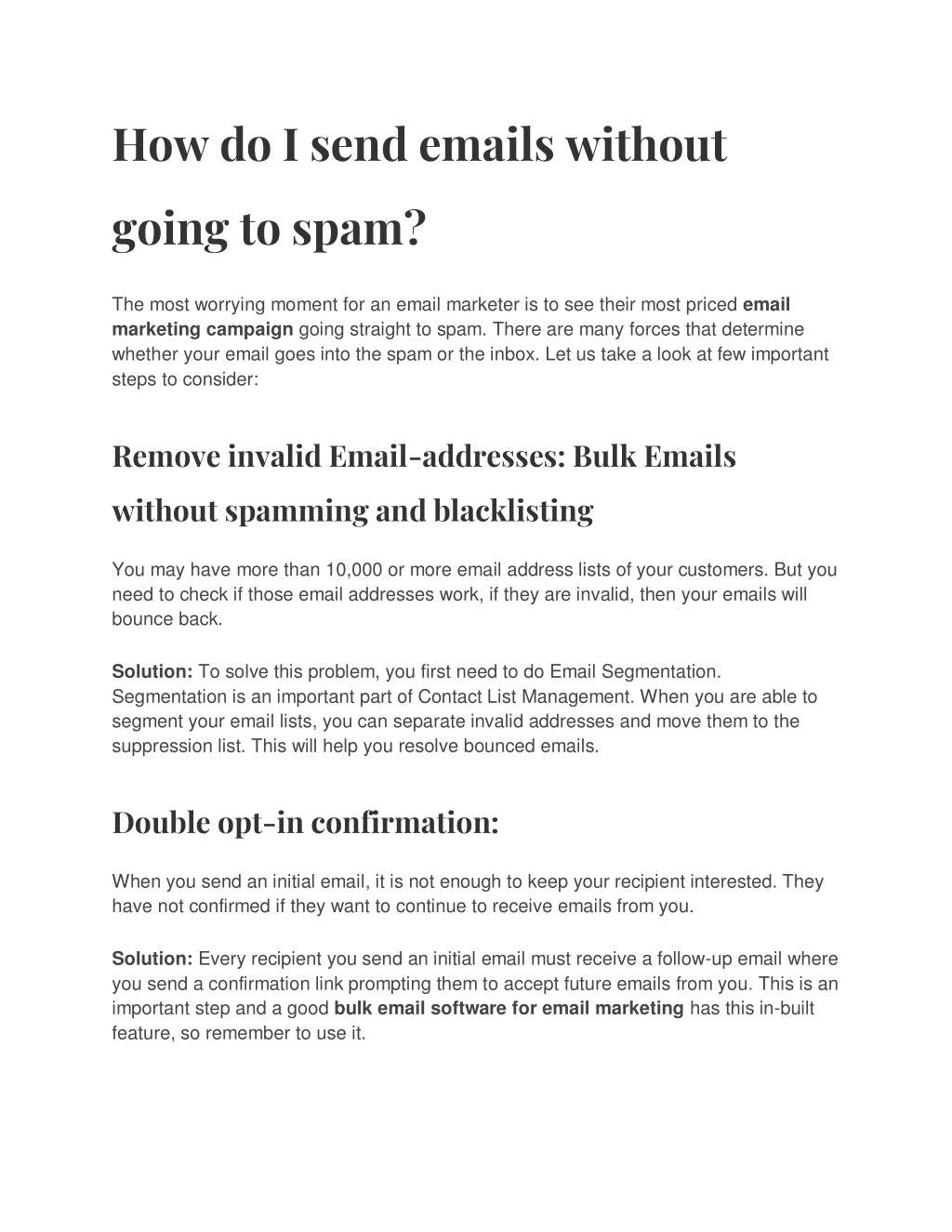 How do I send emails without going to spam?

The most worrying moment for an email marketer is to see their most priced email marketing campaign going straight to spam. There are many forces that determine whether your email goes into the spam or the inbox. Let us take a look at few important steps to consider:

Remove invalid Email-addresses: Bulk Emails without spamming and blacklisting

You may have more than 10,000 or more email address lists of your customers. But you need to check if those email addresses work, if they are invalid, then your emails will bounce back.

Solution: To solve this problem, you first need to do Email Segmentation. Segmentation is an important part of Contact List Management. When you are able to segment your email lists, you can separate invalid addresses and move them to the suppression list. This will help you resolve bounced emails.

Double opt-in confirmation:

When you send an initial email, it is not enough to keep your recipient interested. They have not confirmed if they want to continue to receive emails from you.

Solution: Every recipient you send an initial email must receive a follow-up email where you send a confirmation link prompting them to accept future emails from you. This is an important step and a good bulk email software for email marketing has this in-built feature, so remember to use it.